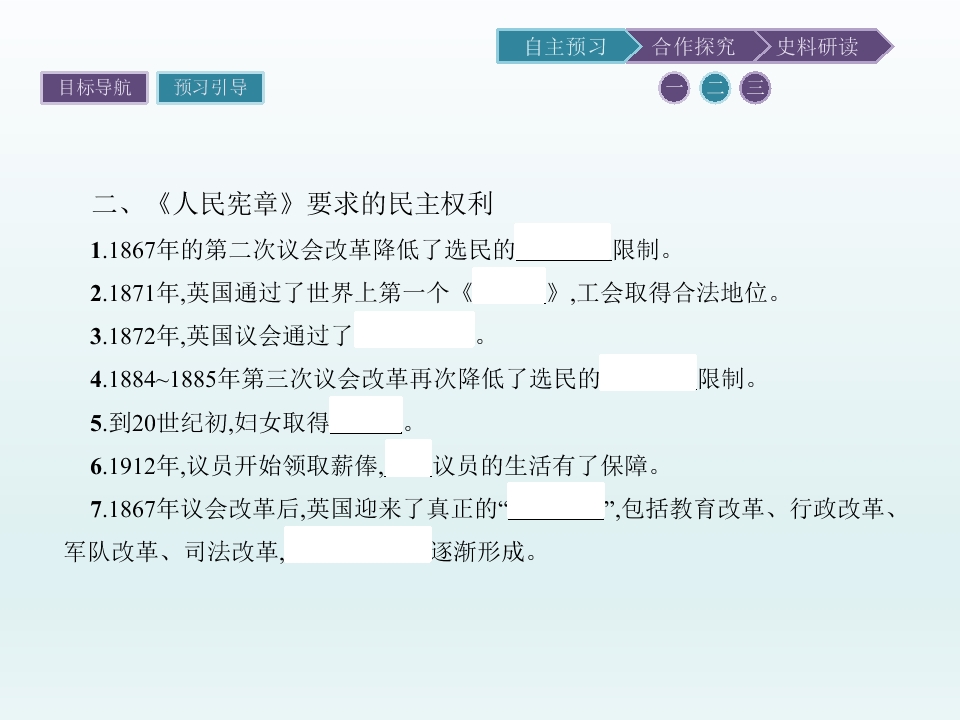 自主预习 合作探究 史料研读

目标导航 预习引导

一 二 三

二、《人民宪章》要求的民主权利

1.1867年的第二次议会改革降低了选民的____限制。

2.1871年,英国通过了世界上第一个《____》,工会取得合法地位。

3.1872年,英国议会通过了____。

4.1884~1885年第三次议会改革再次降低了选民的____限制。

5.到20世纪初,妇女取得____。

6.1912年,议员开始领取薪俸,____议员的生活有了保障。

7.1867年议会改革后,英国迎来了真正的“____”,包括教育改革、行政改革、军队改革、司法改革,____逐渐形成。